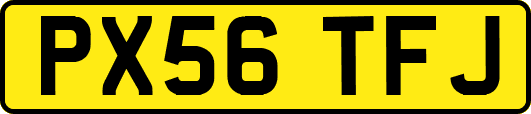 PX56 TFJ